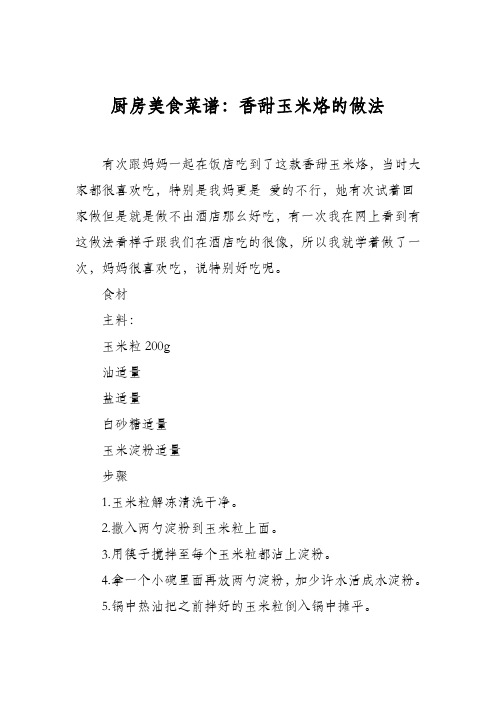 厨房美食菜谱：香甜玉米烙的做法

有次跟妈妈一起在饭店吃到了这款香甜玉米烙，当时大家都很喜欢吃，特别是我妈更是 爱的不行，她有次试着回家做但是就是做不出酒店那么好吃，有一次我在网上看到有这做法看样子跟我们在酒店吃的很像，所以我就学着做了一次，妈妈很喜欢吃，说特别好吃呢。

食材

主料：

玉米粒 200g

油适量

盐适量

白砂糖适量

玉米淀粉适量

步骤

1.玉米粒解冻清洗干净。

2.撒入两勺淀粉到玉米粒上面。

3.用筷子搅拌至每个玉米粒都沾上淀粉。

4.拿一个小碗里面再放两勺淀粉，加少许水活成水淀粉。

5.锅中热油把之前拌好的玉米粒倒入锅中摊平。